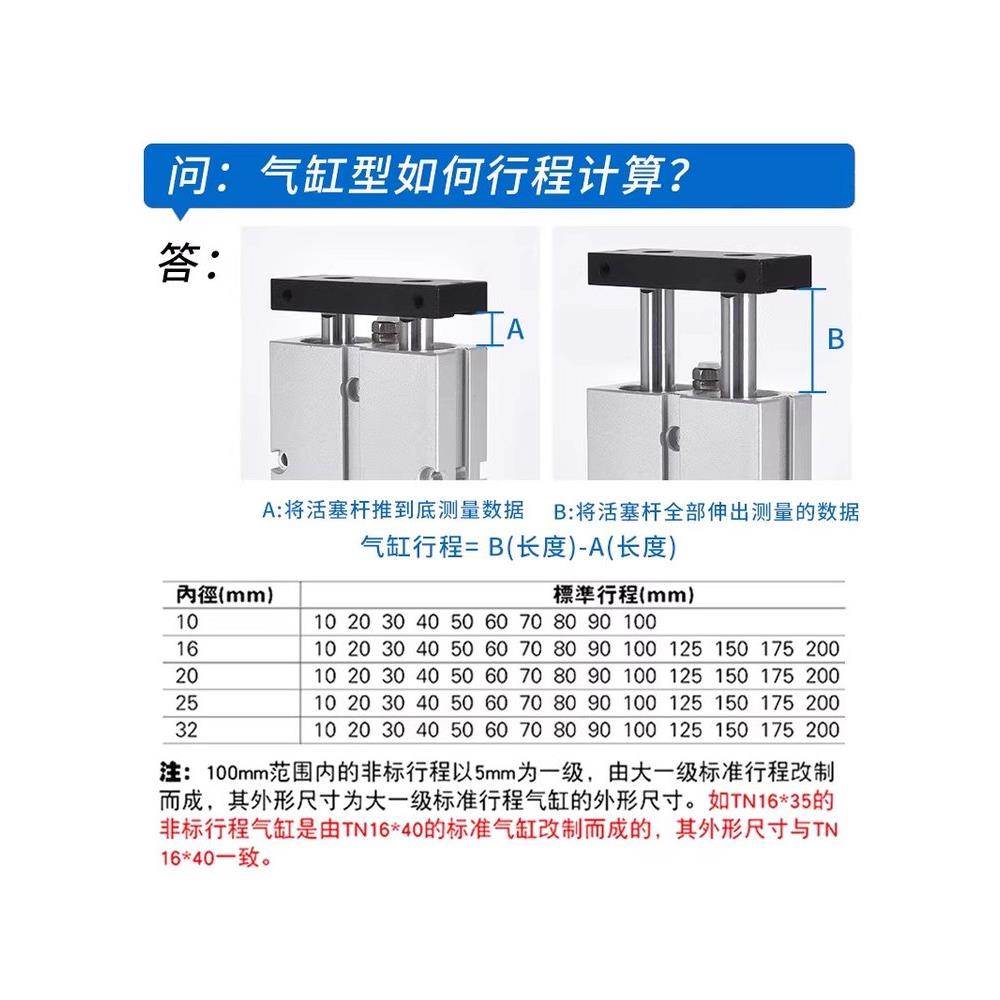 问：气缸型如何行程计算？

答：

A

B

A:将活塞杆推到底测量数据

B:将活塞杆全部伸出测量的数据

气缸行程= B(长度)-A(长度)

| 內徑(mm) | 標準行程(mm) |
|---|---|
| 10 | 10 20 30 40 50 60 70 80 90 100 |
| 16 | 10 20 30 40 50 60 70 80 90 100 125 150 175 200 |
| 20 | 10 20 30 40 50 60 70 80 90 100 125 150 175 200 |
| 25 | 10 20 30 40 50 60 70 80 90 100 125 150 175 200 |
| 32 | 10 20 30 40 50 60 70 80 90 100 125 150 175 200 |

注：100mm范围内的非标行程以5mm为一级，由大一级标准行程改制而成，其外形尺寸为大一级标准行程气缸的外形尺寸。如TN16*35的非标行程气缸是由TN16*40的标准气缸改制而成的，其外形尺寸与TN16*40一致。